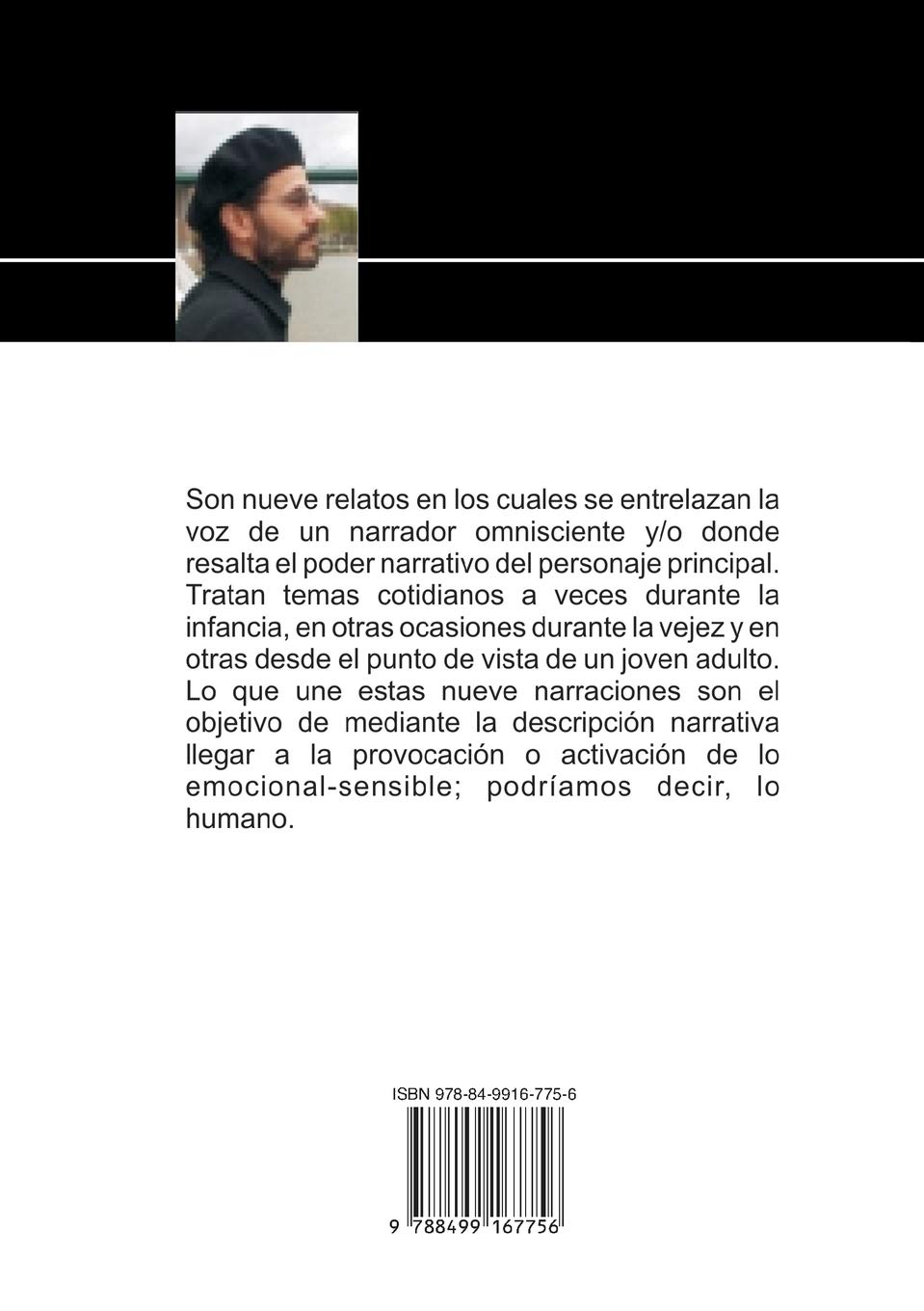 Son nueve relatos en los cuales se entrelazan la voz de un narrador omnisciente y/o donde resalta el poder narrativo del personaje principal. Tratan temas cotidianos a veces durante la infancia, en otras ocasiones durante la vejez y en otras desde el punto de vista de un joven adulto. Lo que une estas nueve narraciones son el objetivo de mediante la descripción narrativa llegar a la provocación o activación de lo emocional-sensible; podríamos decir, lo humano.

ISBN 978-84-9916-775-6

9 788499 167756